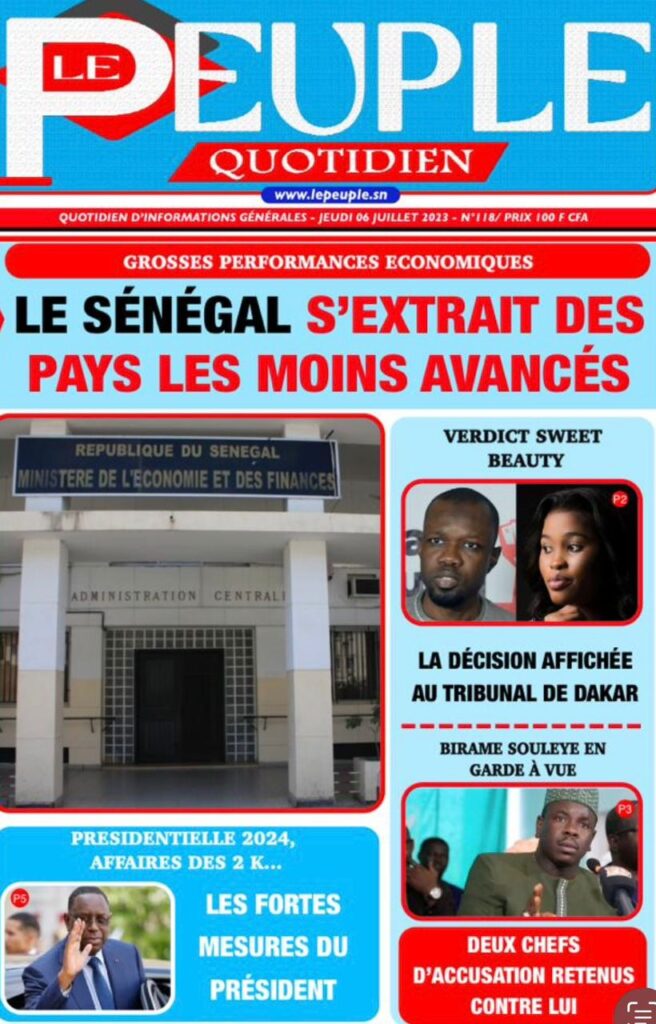 LE PEUPLE
QUOTIDIEN
www.lepeuple.sn
QUOTIDIEN D'INFORMATIONS GÉNÉRALES - JEUDI 06 JUILLET 2023 - N°118/ PRIX 100 F CFA

GROSSES PERFORMANCES ECONOMIQUES
LE SÉNÉGAL S'EXTRAIT DES PAYS LES MOINS AVANCÉS

REPUBLIQUE DU SENEGAL
MINISTERE DE L'ECONOMIE ET DES FINANCES
ADMINISTRATION CENTRALE

PRESIDENTIELLE 2024, AFFAIRES DES 2 K...
P5
LES FORTES MESURES DU PRÉSIDENT

VERDICT SWEET BEAUTY
P2
LA DÉCISION AFFICHÉE AU TRIBUNAL DE DAKAR

BIRAME SOULEYE EN GARDE À VUE
P3
DEUX CHEFS D'ACCUSATION RETENUS CONTRE LUI